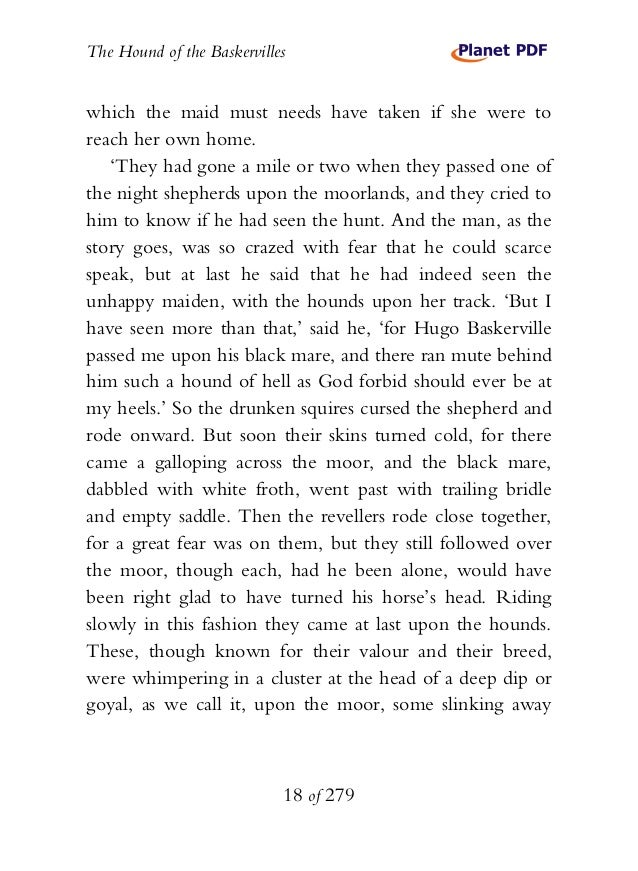 The Hound of the Baskervilles

Planet PDF

which the maid must needs have taken if she were to reach her own home.

‘They had gone a mile or two when they passed one of the night shepherds upon the moorlands, and they cried to him to know if he had seen the hunt. And the man, as the story goes, was so crazed with fear that he could scarce speak, but at last he said that he had indeed seen the unhappy maiden, with the hounds upon her track. ‘But I have seen more than that,’ said he, ‘for Hugo Baskerville passed me upon his black mare, and there ran mute behind him such a hound of hell as God forbid should ever be at my heels.’ So the drunken squires cursed the shepherd and rode onward. But soon their skins turned cold, for there came a galloping across the moor, and the black mare, dabbled with white froth, went past with trailing bridle and empty saddle. Then the revellers rode close together, for a great fear was on them, but they still followed over the moor, though each, had he been alone, would have been right glad to have turned his horse’s head. Riding slowly in this fashion they came at last upon the hounds. These, though known for their valour and their breed, were whimpering in a cluster at the head of a deep dip or goyal, as we call it, upon the moor, some slinking away

18 of 279